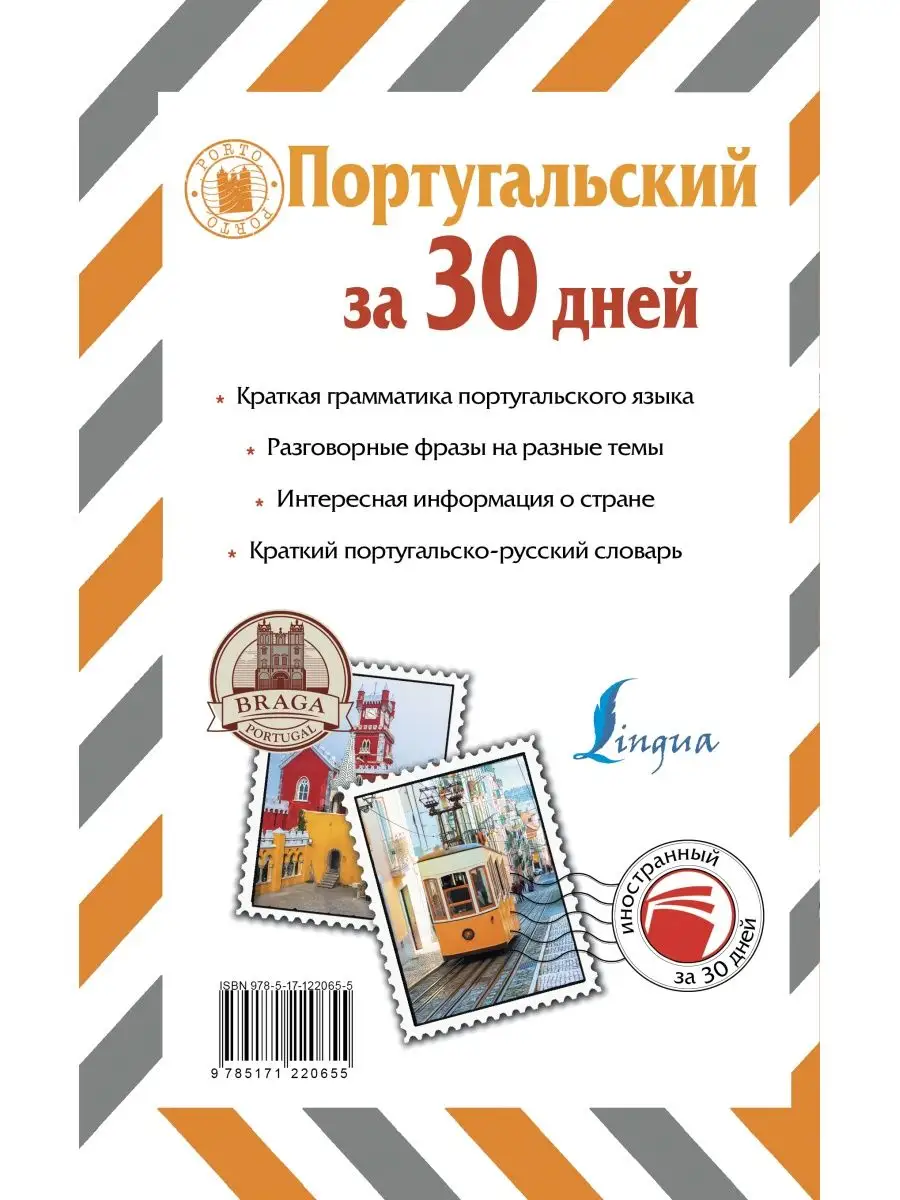 PORTO
PORTO

Португальский за 30 дней

* Краткая грамматика португальского языка
* Разговорные фразы на разные темы
* Интересная информация о стране
* Краткий португальско-русский словарь

BRAGA
PORTUGAL

Lingua

иностранный
за 30 дней

ISBN 978-5-17-122065-5

9 785171 220655